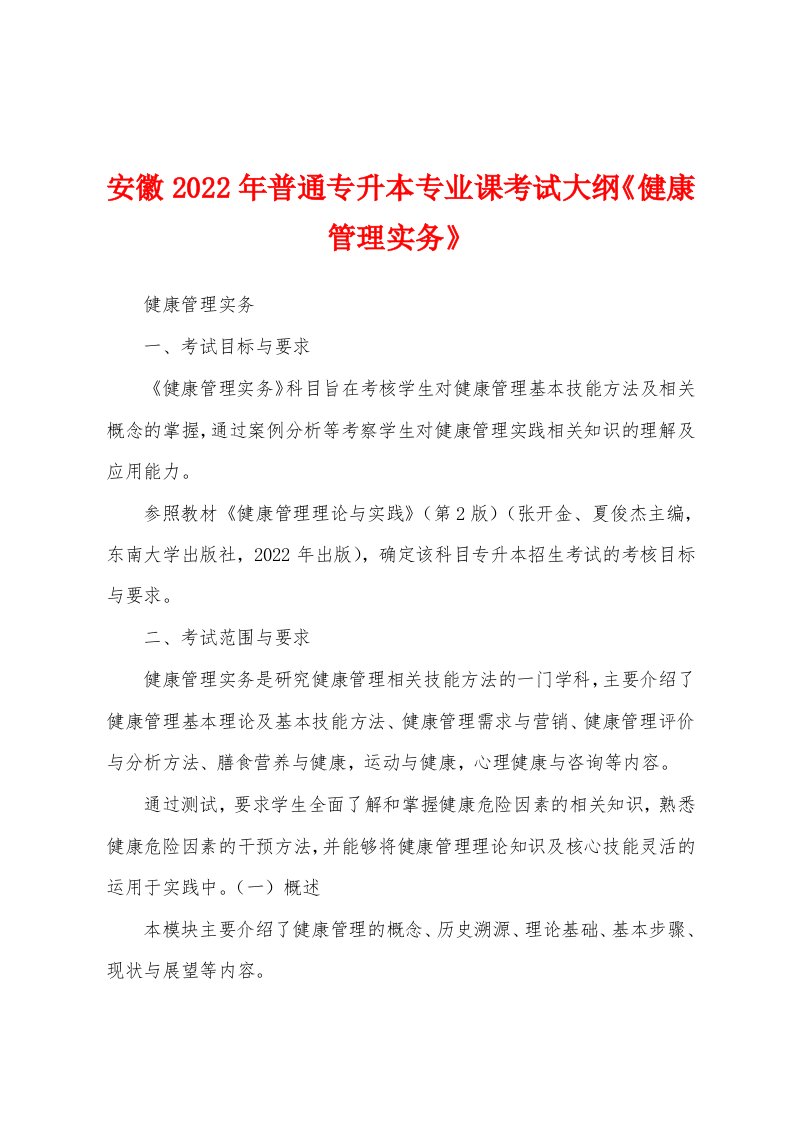 安徽2022年普通专升本专业课考试大纲《健康管理实务》

健康管理实务

一、考试目标与要求

《健康管理实务》科目旨在考核学生对健康管理基本技能方法及相关概念的掌握，通过案例分析等考察学生对健康管理实践相关知识的理解及应用能力。

参照教材《健康管理理论与实践》（第2版）（张开金、夏俊杰主编，东南大学出版社，2022年出版），确定该科目专升本招生考试的考核目标与要求。

二、考试范围与要求

健康管理实务是研究健康管理相关技能方法的一门学科，主要介绍了健康管理基本理论及基本技能方法、健康管理需求与营销、健康管理评价与分析方法、膳食营养与健康，运动与健康，心理健康与咨询等内容。

通过测试，要求学生全面了解和掌握健康危险因素的相关知识，熟悉健康危险因素的干预方法，并能够将健康管理理论知识及核心技能灵活的运用于实践中。（一）概述

本模块主要介绍了健康管理的概念、历史溯源、理论基础、基本步骤、现状与展望等内容。